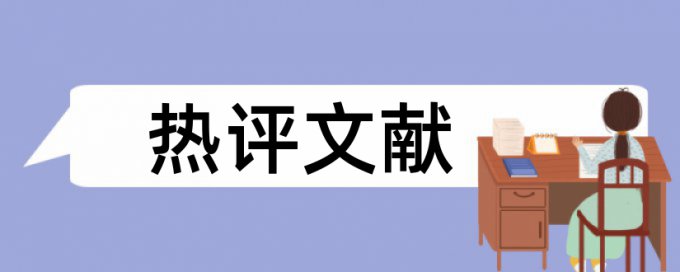 热评文献